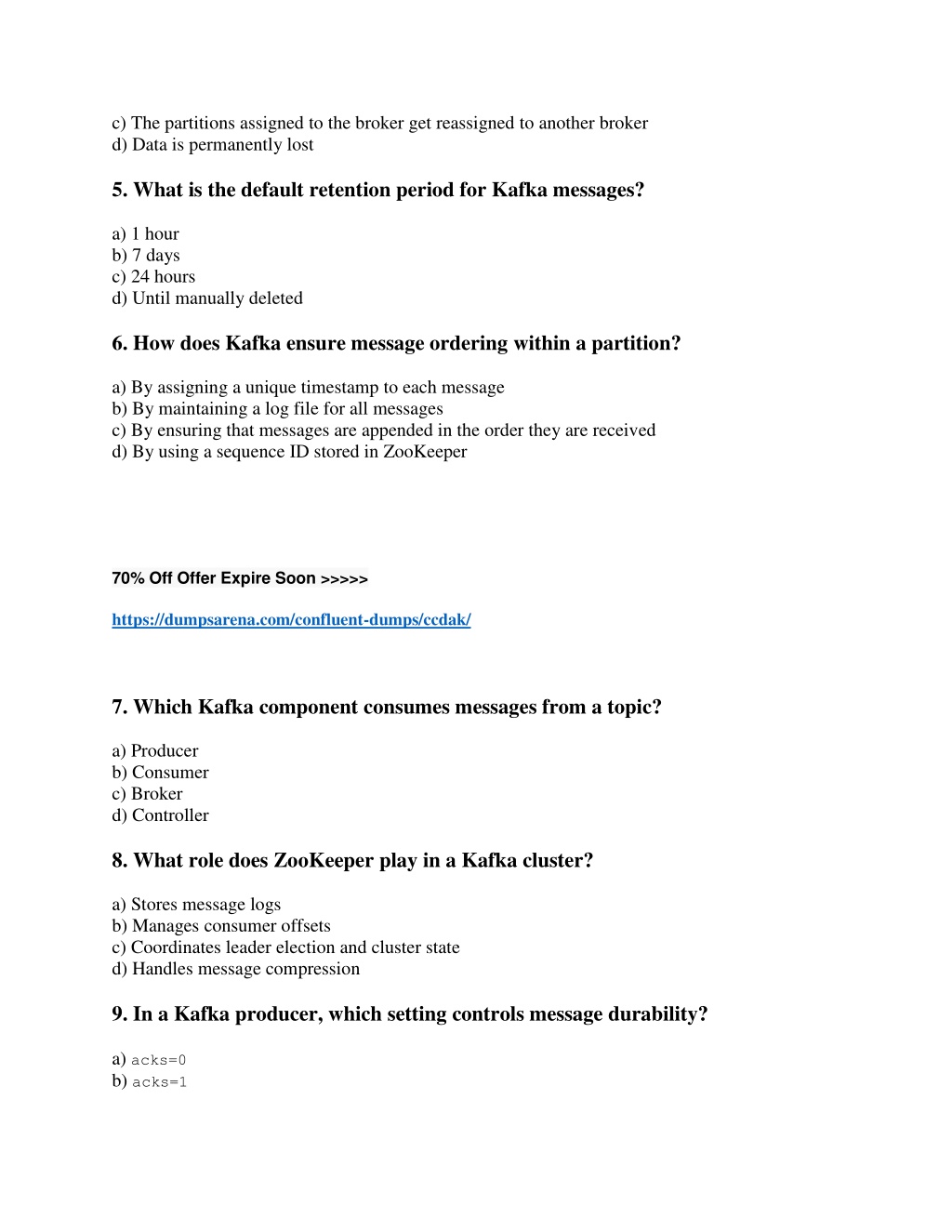 c) The partitions assigned to the broker get reassigned to another broker
d) Data is permanently lost

5. What is the default retention period for Kafka messages?

a) 1 hour
b) 7 days
c) 24 hours
d) Until manually deleted

6. How does Kafka ensure message ordering within a partition?

a) By assigning a unique timestamp to each message
b) By maintaining a log file for all messages
c) By ensuring that messages are appended in the order they are received
d) By using a sequence ID stored in ZooKeeper

70% Off Offer Expire Soon >>>>>

https://dumpsarena.com/confluent-dumps/ccdak/

7. Which Kafka component consumes messages from a topic?

a) Producer
b) Consumer
c) Broker
d) Controller

8. What role does ZooKeeper play in a Kafka cluster?

a) Stores message logs
b) Manages consumer offsets
c) Coordinates leader election and cluster state
d) Handles message compression

9. In a Kafka producer, which setting controls message durability?

a) acks=0
b) acks=1